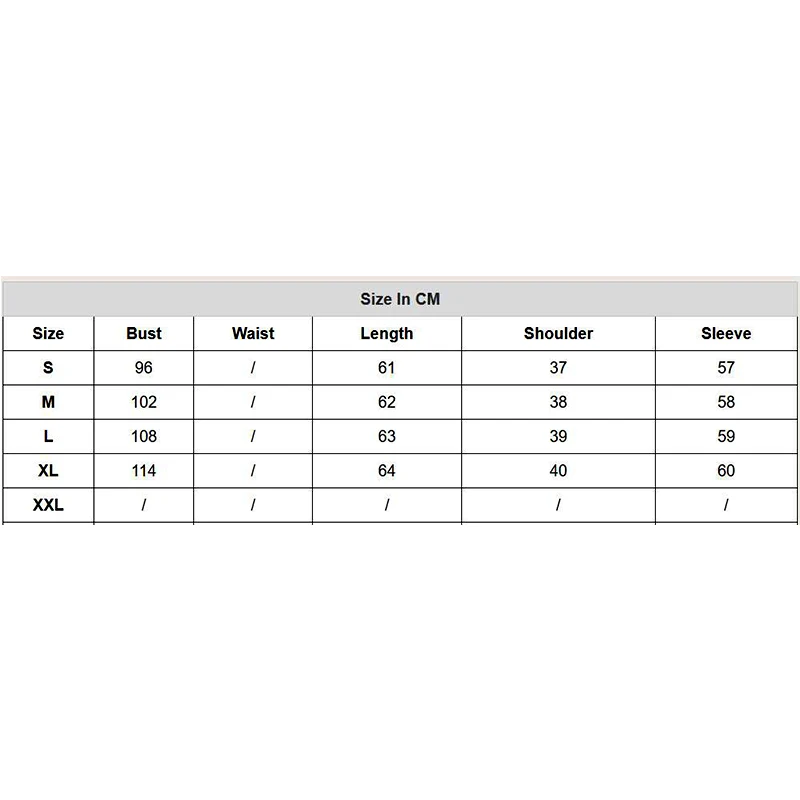 Size In CM

| Size | Bust | Waist | Length | Shoulder | Sleeve |
|---|---|---|---|---|---|
| S | 96 | / | 61 | 37 | 57 |
| M | 102 | / | 62 | 38 | 58 |
| L | 108 | / | 63 | 39 | 59 |
| XL | 114 | / | 64 | 40 | 60 |
| XXL | / | / | / | / | / |